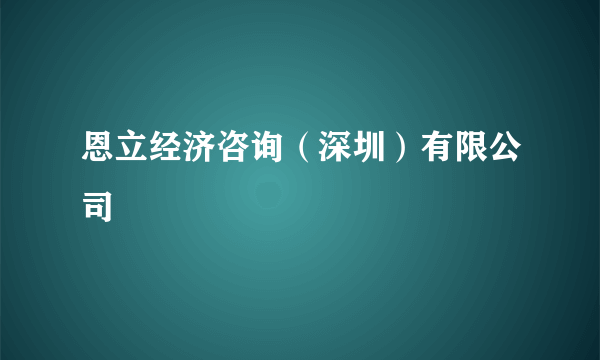 恩立经济咨询（深圳）有限公司